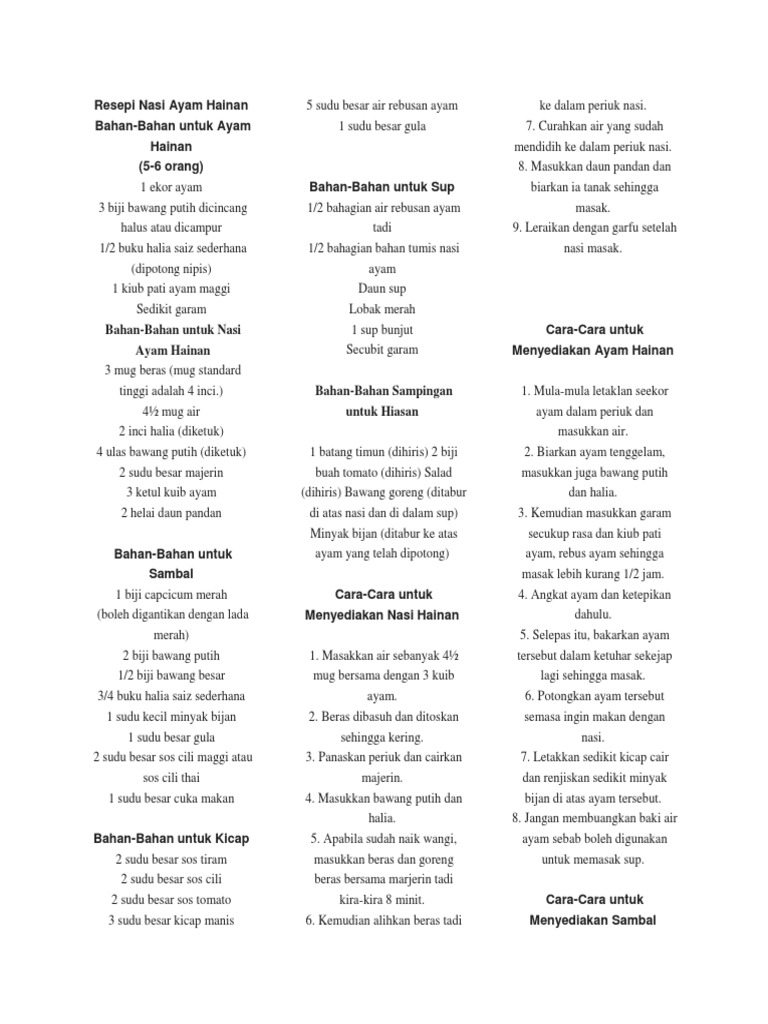 Resepi Nasi Ayam Hainan
Bahan-Bahan untuk Ayam Hainan
(5-6 orang)
1 ekor ayam
3 biji bawang putih dicincang halus atau dicampur
1/2 buku halia saiz sederhana (dipotong nipis)
1 kiub pati ayam maggi
Sedikit garam
Bahan-Bahan untuk Nasi Ayam Hainan
3 mug beras (mug standard tinggi adalah 4 inci.)
4½ mug air
2 inci halia (diketuk)
4 ulas bawang putih (diketuk)
2 sudu besar majerin
3 ketul kuib ayam
2 helai daun pandan

Bahan-Bahan untuk Sambal
1 biji capcicum merah (boleh digantikan dengan lada merah)
2 biji bawang putih
1/2 biji bawang besar
3/4 buku halia saiz sederhana
1 sudu kecil minyak bijan
1 sudu besar gula
2 sudu besar sos cili maggi atau sos cili thai
1 sudu besar cuka makan

Bahan-Bahan untuk Kicap
2 sudu besar sos tiram
2 sudu besar sos cili
2 sudu besar sos tomato
3 sudu besar kicap manis
5 sudu besar air rebusan ayam
1 sudu besar gula

Bahan-Bahan untuk Sup
1/2 bahagian air rebusan ayam tadi
1/2 bahagian bahan tumis nasi ayam
Daun sup
Lobak merah
1 sup bunjut
Secubit garam

Bahan-Bahan Sampingan untuk Hiasan

1 batang timun (dihiris) 2 biji buah tomato (dihiris) Salad (dihiris) Bawang goreng (ditabur di atas nasi dan di dalam sup) Minyak bijan (ditabur ke atas ayam yang telah dipotong)

Cara-Cara untuk Menyediakan Nasi Hainan

1. Masakkan air sebanyak 4½ mug bersama dengan 3 kuib ayam.
2. Beras dibasuh dan ditoskan sehingga kering.
3. Panaskan periuk dan cairkan majerin.
4. Masukkan bawang putih dan halia.
5. Apabila sudah naik wangi, masukkan beras dan goreng beras bersama marjerin tadi kira-kira 8 minit.
6. Kemudian alihkan beras tadi ke dalam periuk nasi.
7. Curahkan air yang sudah mendidih ke dalam periuk nasi.
8. Masukkan daun pandan dan biarkan ia tanak sehingga masak.
9. Leraikan dengan garfu setelah nasi masak.

Cara-Cara untuk Menyediakan Ayam Hainan

1. Mula-mula letaklan seekor ayam dalam periuk dan masukkan air.
2. Biarkan ayam tenggelam, masukkan juga bawang putih dan halia.
3. Kemudian masukkan garam secukup rasa dan kiub pati ayam, rebus ayam sehingga masak lebih kurang 1/2 jam.
4. Angkat ayam dan ketepikan dahulu.
5. Selepas itu, bakarkan ayam tersebut dalam ketuhar sekejap lagi sehingga masak.
6. Potongkan ayam tersebut semasa ingin makan dengan nasi.
7. Letakkan sedikit kicap cair dan renjiskan sedikit minyak bijan di atas ayam tersebut.
8. Jangan membuangkan baki air ayam sebab boleh digunakan untuk memasak sup.

Cara-Cara untuk Menyediakan Sambal